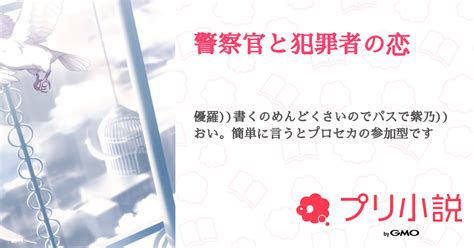 警察官と犯罪者の恋

優羅))書くのめんどくさいのでパスで紫乃))おい。簡単に言うとプロセカの参加型です

プリ小説

by GMO